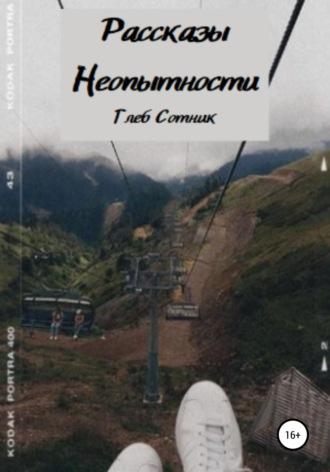 Рассказы
Неопытности
Глеб Сотник

KODAK PORTRA
43
KODAK PORTRA 400
2
16+